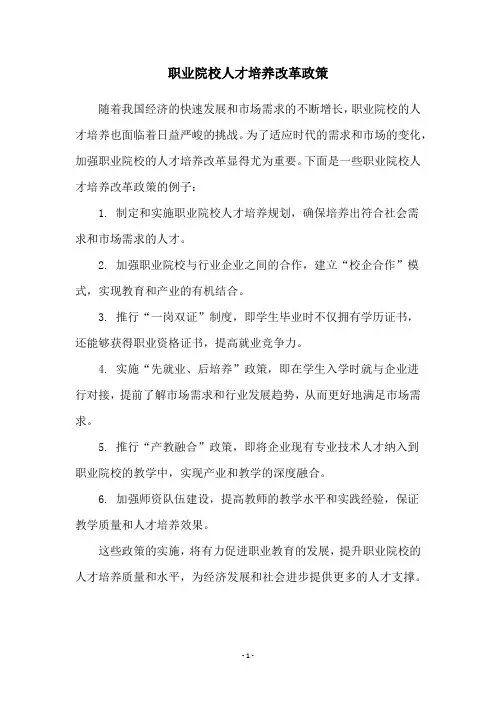 职业院校人才培养改革政策

随着我国经济的快速发展和市场需求的不断增长，职业院校的人才培养也面临着日益严峻的挑战。为了适应时代的需求和市场的变化，加强职业院校的人才培养改革显得尤为重要。下面是一些职业院校人才培养改革政策的例子：

1. 制定和实施职业院校人才培养规划，确保培养出符合社会需求和市场需求的人才。

2. 加强职业院校与行业企业之间的合作，建立“校企合作”模式，实现教育和产业的有机结合。

3. 推行“一岗双证”制度，即学生毕业时不仅拥有学历证书，还能够获得职业资格证书，提高就业竞争力。

4. 实施“先就业、后培养”政策，即在学生入学时就与企业进行对接，提前了解市场需求和行业发展趋势，从而更好地满足市场需求。

5. 推行“产教融合”政策，即将企业现有专业技术人才纳入到职业院校的教学中，实现产业和教学的深度融合。

6. 加强师资队伍建设，提高教师的教学水平和实践经验，保证教学质量和人才培养效果。

这些政策的实施，将有力促进职业教育的发展，提升职业院校的人才培养质量和水平，为经济发展和社会进步提供更多的人才支撑。

- 1 -